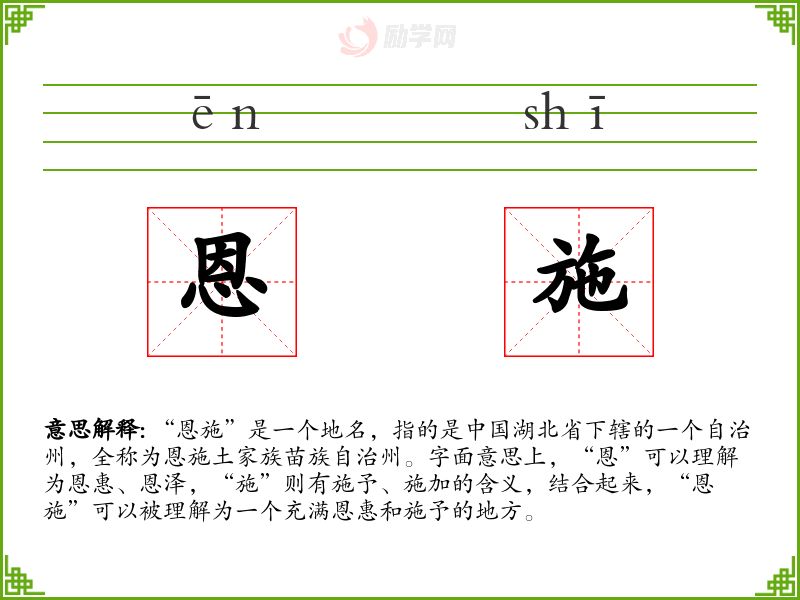 ēn shī

恩 施

意思解释:“恩施”是一个地名,指的是中国湖北省下辖的一个自治州,全称为恩施土家族苗族自治州。字面意思上,“恩”可以理解为恩惠、恩泽,“施”则有施予、施加的含义,结合起来,“恩施”可以被理解为一个充满恩惠和施予的地方。

励学网